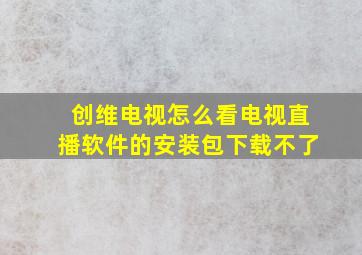 创维电视怎么看电视直播软件的安装包下载不了